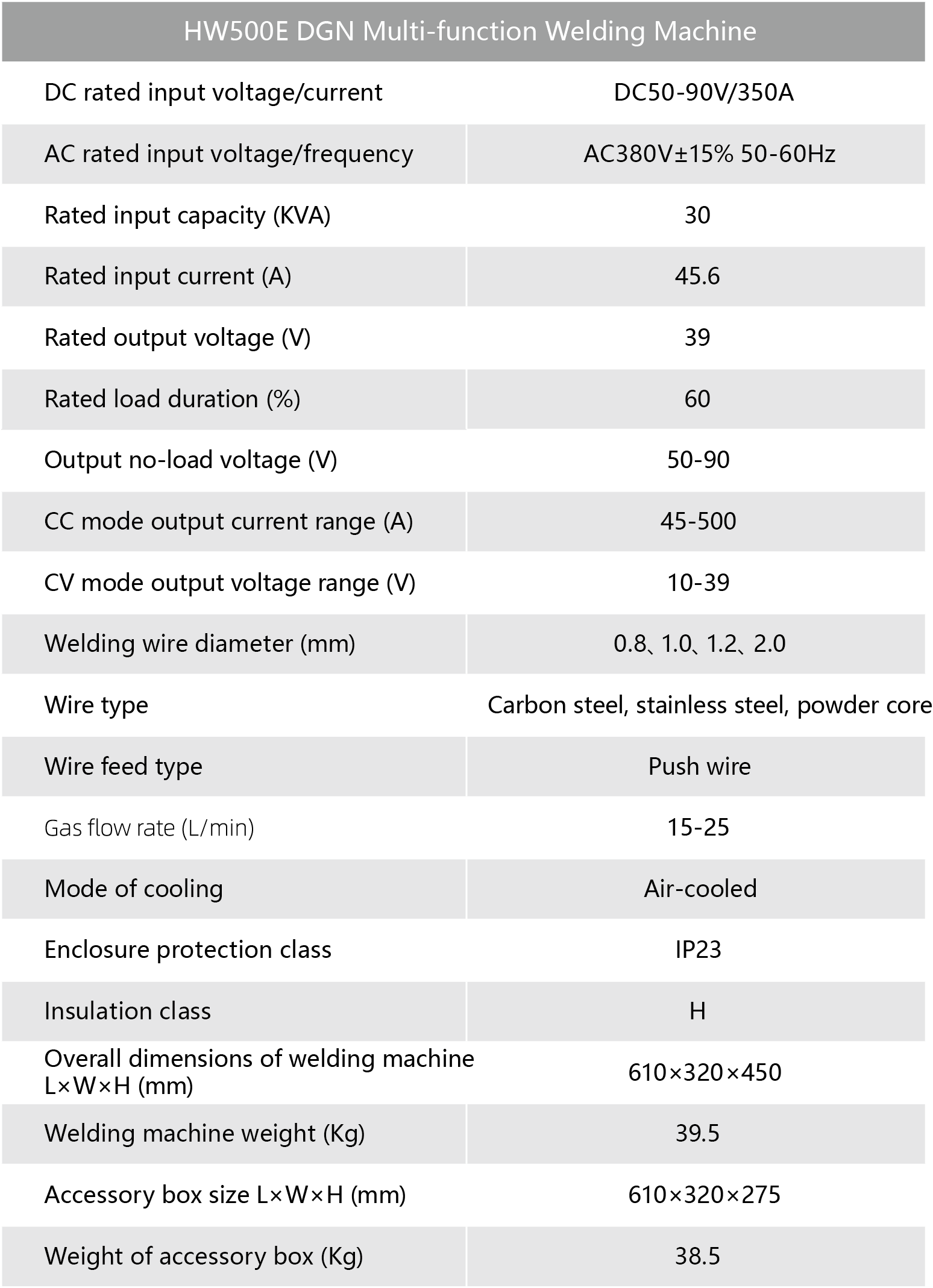 | HW500E DGN Multi-function Welding Machine | |
|---|---|
| DC rated input voltage/current | DC50-90V/350A |
| AC rated input voltage/frequency | AC380V±15% 50-60Hz |
| Rated input capacity (KVA) | 30 |
| Rated input current (A) | 45.6 |
| Rated output voltage (V) | 39 |
| Rated load duration (%) | 60 |
| Output no-load voltage (V) | 50-90 |
| CC mode output current range (A) | 45-500 |
| CV mode output voltage range (V) | 10-39 |
| Welding wire diameter (mm) | 0.8、1.0、1.2、2.0 |
| Wire type | Carbon steel, stainless steel, powder core |
| Wire feed type | Push wire |
| Gas flow rate (L/min) | 15-25 |
| Mode of cooling | Air-cooled |
| Enclosure protection class | IP23 |
| Insulation class | H |
| Overall dimensions of welding machine L×W×H (mm) | 610×320×450 |
| Welding machine weight (Kg) | 39.5 |
| Accessory box size L×W×H (mm) | 610×320×275 |
| Weight of accessory box (Kg) | 38.5 |